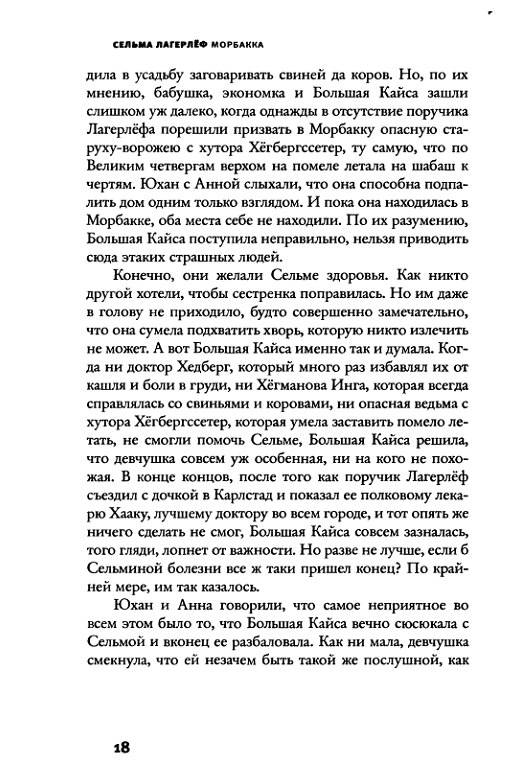 СЕЛЬМА ЛАГЕРЛЁФ МОРБАККА

дила в усадьбу заговаривать свиней да коров. Но, по их мнению, бабушка, экономка и Большая Кайса зашли слишком уж далеко, когда однажды в отсутствие поручика Лагерлёфа порешили призвать в Морбакку опасную старуху-ворожею с хутора Хёгбергссетер, ту самую, что по Великим четвергам верхом на помеле летала на шабаш к чертям. Юхан с Анной слыхали, что она способна подпалить дом одним только взглядом. И пока она находилась в Морбакке, оба места себе не находили. По их разумению, Большая Кайса поступила неправильно, нельзя приводить сюда этаких страшных людей.

Конечно, они желали Сельме здоровья. Как никто другой хотели, чтобы сестренка поправилась. Но им даже в голову не приходило, будто совершенно замечательно, что она сумела подхватить хворь, которую никто излечить не может. А вот Большая Кайса именно так и думала. Когда ни доктор Хедберг, который много раз избавлял их от кашля и боли в груди, ни Хёгманова Инга, которая всегда справлялась со свиньями и коровами, ни опасная ведьма с хутора Хёгбергссетер, которая умела заставить помело летать, не смогли помочь Сельме, Большая Кайса решила, что девчушка совсем уж особенная, ни на кого не похожая. В конце концов, после того как поручик Лагерлёф съездил с дочкой в Карлстад и показал ее полковому лекарю Хааку, лучшему доктору во всем городе, и тот опять же ничего сделать не смог, Большая Кайса совсем зазналась, того гляди, лопнет от важности. Но разве не лучше, если б Сельминой болезни все ж таки пришел конец? По крайней мере, им так казалось.

Юхан и Анна говорили, что самое неприятное во всем этом было то, что Большая Кайса вечно сюсюкала с Сельмой и вконец ее разбаловала. Как ни мала, девчушка смекнула, что ей незачем быть такой же послушной, как

18